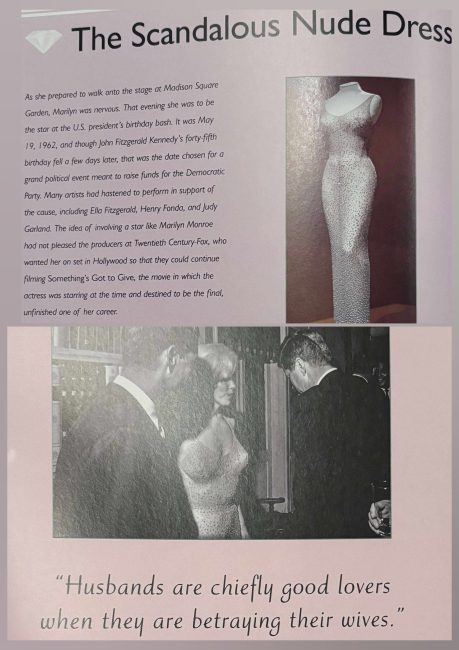 The Scandalous Nude Dress

As she prepared to walk onto the stage at Madison Square Garden, Marilyn was nervous. That evening she was to be the star at the U.S. president's birthday bash. It was May 19, 1962, and though John Fitzgerald Kennedy's forty-fifth birthday fell a few days later, that was the date chosen for a grand political event meant to raise funds for the Democratic Party. Many artists had hastened to perform in support of the cause, including Ella Fitzgerald, Henry Fonda, and Judy Garland. The idea of involving a star like Marilyn Monroe had not pleased the producers at Twentieth Century-Fox, who wanted her on set in Hollywood so that they could continue filming Something's Got to Give, the movie in which the actress was starring at the time and destined to be the final, unfinished one of her career.

"Husbands are chiefly good lovers when they are betraying their wives."